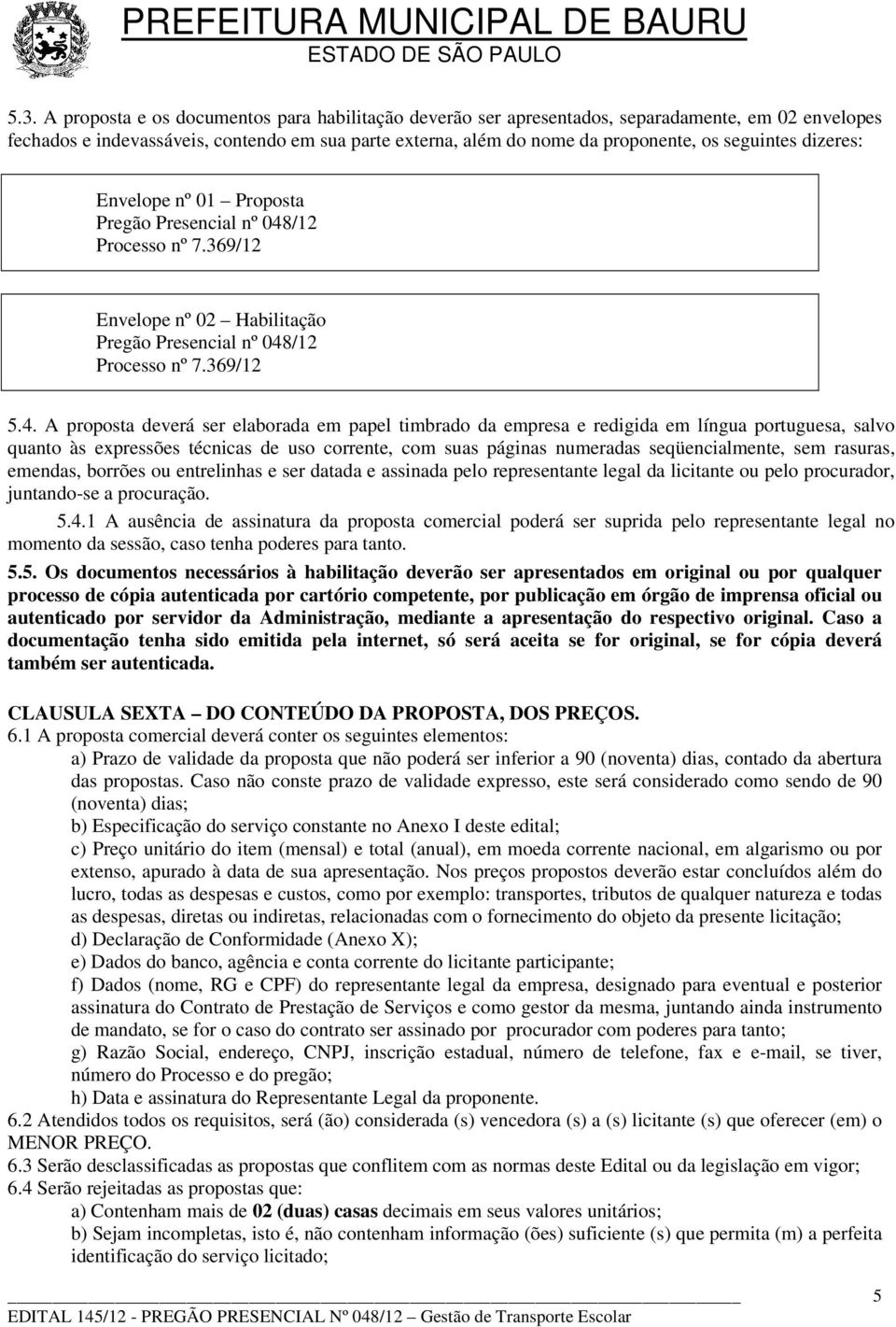 PREFEITURA MUNICIPAL DE BAURU
ESTADO DE SÃO PAULO

5.3. A proposta e os documentos para habilitação deverão ser apresentados, separadamente, em 02 envelopes fechados e indevassáveis, contendo em sua parte externa, além do nome da proponente, os seguintes dizeres:

Envelope nº 01 – Proposta
Pregão Presencial nº 048/12
Processo nº 7.369/12

Envelope nº 02 – Habilitação
Pregão Presencial nº 048/12
Processo nº 7.369/12

5.4. A proposta deverá ser elaborada em papel timbrado da empresa e redigida em língua portuguesa, salvo quanto às expressões técnicas de uso corrente, com suas páginas numeradas seqüencialmente, sem rasuras, emendas, borrões ou entrelinhas e ser datada e assinada pelo representante legal da licitante ou pelo procurador, juntando-se a procuração.

5.4.1 A ausência de assinatura da proposta comercial poderá ser suprida pelo representante legal no momento da sessão, caso tenha poderes para tanto.

5.5. Os documentos necessários à habilitação deverão ser apresentados em original ou por qualquer processo de cópia autenticada por cartório competente, por publicação em órgão de imprensa oficial ou autenticado por servidor da Administração, mediante a apresentação do respectivo original. Caso a documentação tenha sido emitida pela internet, só será aceita se for original, se for cópia deverá também ser autenticada.

CLAUSULA SEXTA – DO CONTEÚDO DA PROPOSTA, DOS PREÇOS.
6.1 A proposta comercial deverá conter os seguintes elementos:
a) Prazo de validade da proposta que não poderá ser inferior a 90 (noventa) dias, contado da abertura das propostas. Caso não conste prazo de validade expresso, este será considerado como sendo de 90 (noventa) dias;
b) Especificação do serviço constante no Anexo I deste edital;
c) Preço unitário do item (mensal) e total (anual), em moeda corrente nacional, em algarismo ou por extenso, apurado à data de sua apresentação. Nos preços propostos deverão estar concluídos além do lucro, todas as despesas e custos, como por exemplo: transportes, tributos de qualquer natureza e todas as despesas, diretas ou indiretas, relacionadas com o fornecimento do objeto da presente licitação;
d) Declaração de Conformidade (Anexo X);
e) Dados do banco, agência e conta corrente do licitante participante;
f) Dados (nome, RG e CPF) do representante legal da empresa, designado para eventual e posterior assinatura do Contrato de Prestação de Serviços e como gestor da mesma, juntando ainda instrumento de mandato, se for o caso do contrato ser assinado por procurador com poderes para tanto;
g) Razão Social, endereço, CNPJ, inscrição estadual, número de telefone, fax e e-mail, se tiver, número do Processo e do pregão;
h) Data e assinatura do Representante Legal da proponente.
6.2 Atendidos todos os requisitos, será (ão) considerada (s) vencedora (s) a (s) licitante (s) que oferecer (em) o MENOR PREÇO.
6.3 Serão desclassificadas as propostas que conflitem com as normas deste Edital ou da legislação em vigor;
6.4 Serão rejeitadas as propostas que:
a) Contenham mais de 02 (duas) casas decimais em seus valores unitários;
b) Sejam incompletas, isto é, não contenham informação (ões) suficiente (s) que permita (m) a perfeita identificação do serviço licitado;

5
EDITAL 145/12 - PREGÃO PRESENCIAL Nº 048/12 – Gestão de Transporte Escolar